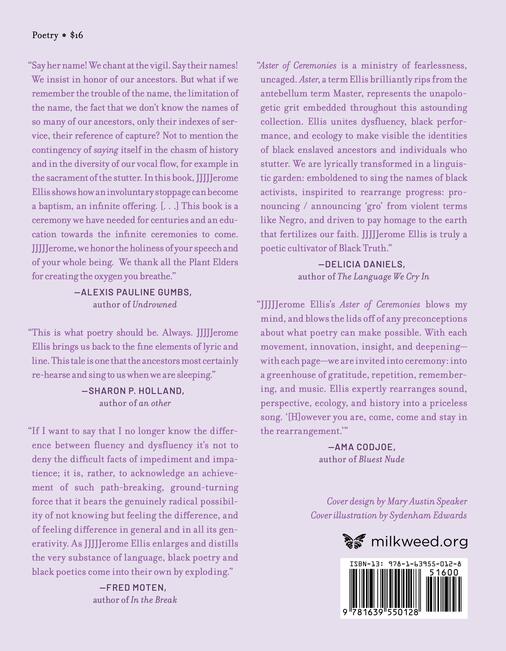 Poetry • $16

"Say her name! We chant at the vigil. Say their names! We insist in honor of our ancestors. But what if we remember the trouble of the name, the limitation of the name, the fact that we don't know the names of so many of our ancestors, only their indexes of service, their reference of capture? Not to mention the contingency of saying itself in the chasm of history and in the diversity of our vocal flow, for example in the sacrament of the stutter. In this book, JJJJJerome Ellis shows how an involuntary stoppage can become a baptism, an infinite offering. [. . .] This book is a ceremony we have needed for centuries and an education towards the infinite ceremonies to come. JJJJJerome, we honor the holiness of your speech and of your whole being. We thank all the Plant Elders for creating the oxygen you breathe."

—ALEXIS PAULINE GUMBS, author of Undrowned

"This is what poetry should be. Always. JJJJJerome Ellis brings us back to the fine elements of lyric and line. This tale is one that the ancestors most certainly re-hearse and sing to us when we are sleeping."

—SHARON P. HOLLAND, author of an other

"If I want to say that I no longer know the difference between fluency and dysfluency it's not to deny the difficult facts of impediment and impatience; it is, rather, to acknowledge an achievement of such path-breaking, ground-turning force that it bears the genuinely radical possibility of not knowing but feeling the difference, and of feeling difference in general and in all its generativity. As JJJJJerome Ellis enlarges and distills the very substance of language, black poetry and black poetics come into their own by exploding."

—FRED MOTEN, author of In the Break

"Aster of Ceremonies is a ministry of fearlessness, uncaged. Aster, a term Ellis brilliantly rips from the antebellum term Master, represents the unapologetic grit embedded throughout this astounding collection. Ellis unites dysfluency, black performance, and ecology to make visible the identities of black enslaved ancestors and individuals who stutter. We are lyrically transformed in a linguistic garden: emboldened to sing the names of black activists, inspirited to rearrange progress: pronouncing / announcing 'gro' from violent terms like Negro, and driven to pay homage to the earth that fertilizes our faith. JJJJJerome Ellis is truly a poetic cultivator of Black Truth."

—DELICIA DANIELS, author of The Language We Cry In

"JJJJJerome Ellis's Aster of Ceremonies blows my mind, and blows the lids off of any preconceptions about what poetry can make possible. With each movement, innovation, insight, and deepening—with each page—we are invited into ceremony: into a greenhouse of gratitude, repetition, remembering, and music. Ellis expertly rearranges sound, perspective, ecology, and history into a priceless song. '[H]owever you are, come, come and stay in the rearrangement.'"

—AMA CODJOE, author of Bluest Nude

Cover design by Mary Austin Speaker
Cover illustration by Sydenham Edwards

milkweed.org

ISBN-13: 978-1-63955-012-8

51600

9 781639 550128